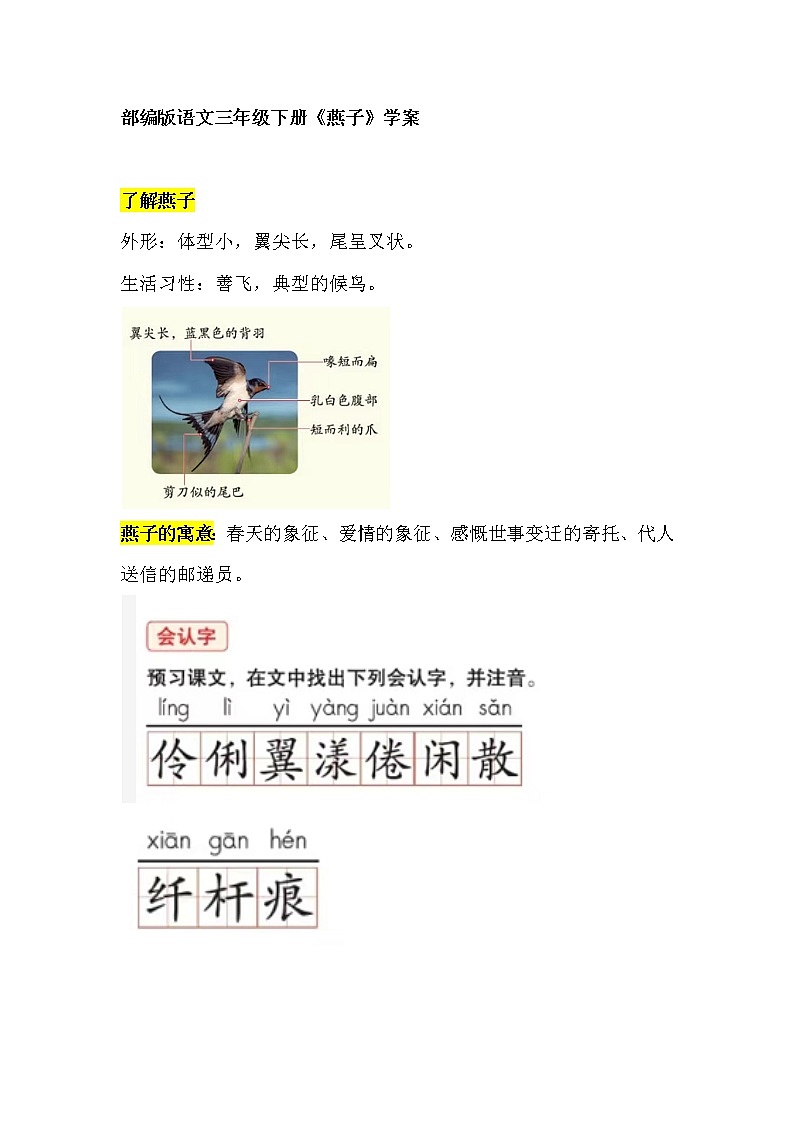 部编版语文三年级下册《燕子》学案

了解燕子

外形：体型小，翼尖长，尾呈叉状。

生活习性：善飞，典型的候鸟。

翼尖长，蓝黑色的背羽

喙短而扁

乳白色腹部

短而利的爪

剪刀似的尾巴

燕子的寓意：春天的象征、爱情的象征、感慨世事变迁的寄托、代人送信的邮递员。

会认字

预习课文，在文中找出下列会认字，并注音。

líng lì yì yàng juàn xián sǎn

伶 俐 翼 漾 倦 闲 散

xiān gān hén

纤 杆 痕